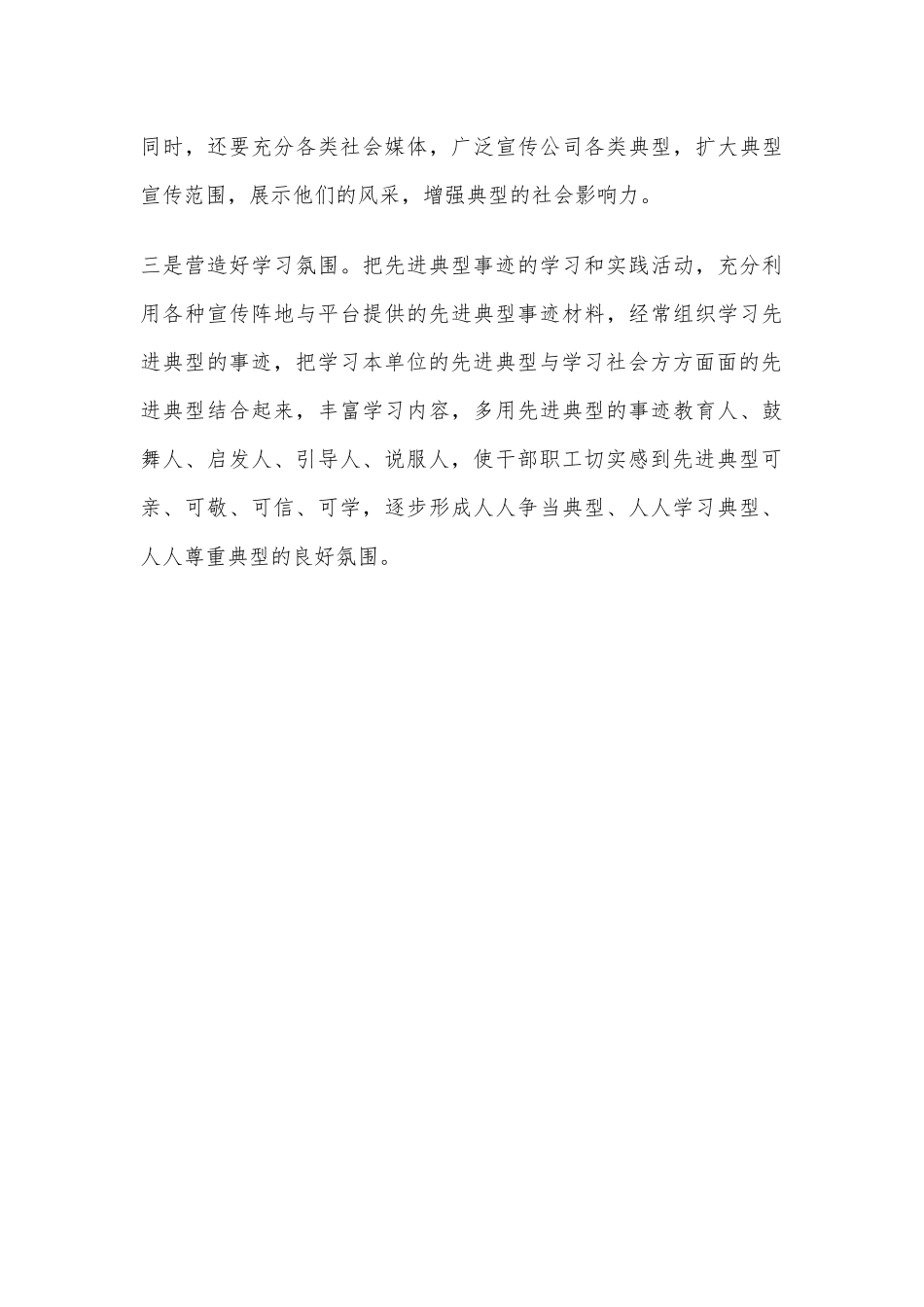 同时，还要充分各类社会媒体，广泛宣传公司各类典型，扩大典型宣传范围，展示他们的风采，增强典型的社会影响力。

三是营造好学习氛围。把先进典型事迹的学习和实践活动，充分利用各种宣传阵地与平台提供的先进典型事迹材料，经常组织学习先进典型的事迹，把学习本单位的先进典型与学习社会方方面面的先进典型结合起来，丰富学习内容，多用先进典型的事迹教育人、鼓舞人、启发人、引导人、说服人，使干部职工切实感到先进典型可亲、可敬、可信、可学，逐步形成人人争当典型、人人学习典型、人人尊重典型的良好氛围。